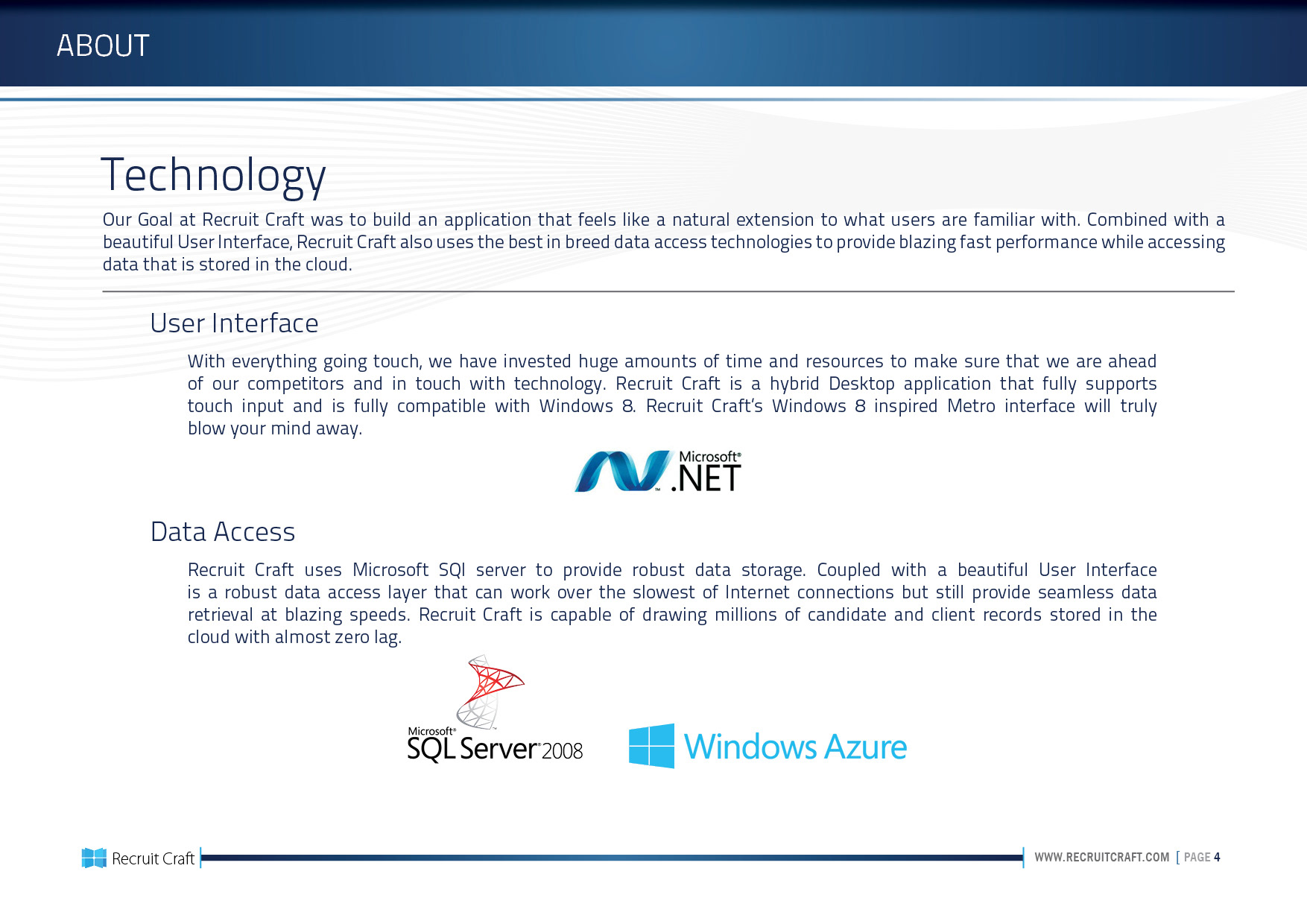 ABOUT

Technology

Our Goal at Recruit Craft was to build an application that feels like a natural extension to what users are familiar with. Combined with a beautiful User Interface, Recruit Craft also uses the best in breed data access technologies to provide blazing fast performance while accessing data that is stored in the cloud.

User Interface

With everything going touch, we have invested huge amounts of time and resources to make sure that we are ahead of our competitors and in touch with technology. Recruit Craft is a hybrid Desktop application that fully supports touch input and is fully compatible with Windows 8. Recruit Craft's Windows 8 inspired Metro interface will truly blow your mind away.

Microsoft® .NET

Data Access

Recruit Craft uses Microsoft SQl server to provide robust data storage. Coupled with a beautiful User Interface is a robust data access layer that can work over the slowest of Internet connections but still provide seamless data retrieval at blazing speeds. Recruit Craft is capable of drawing millions of candidate and client records stored in the cloud with almost zero lag.

Microsoft® SQL Server® 2008

Windows Azure

Recruit Craft

WWW.RECRUITCRAFT.COM [ PAGE 4